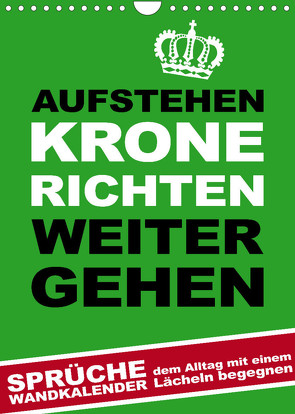 AUFSTEHEN
KRONE
RICHTEN
WEITER
GEHEN

SPRÜCHE
WANDKALENDER

dem Alltag mit einem Lächeln begegnen